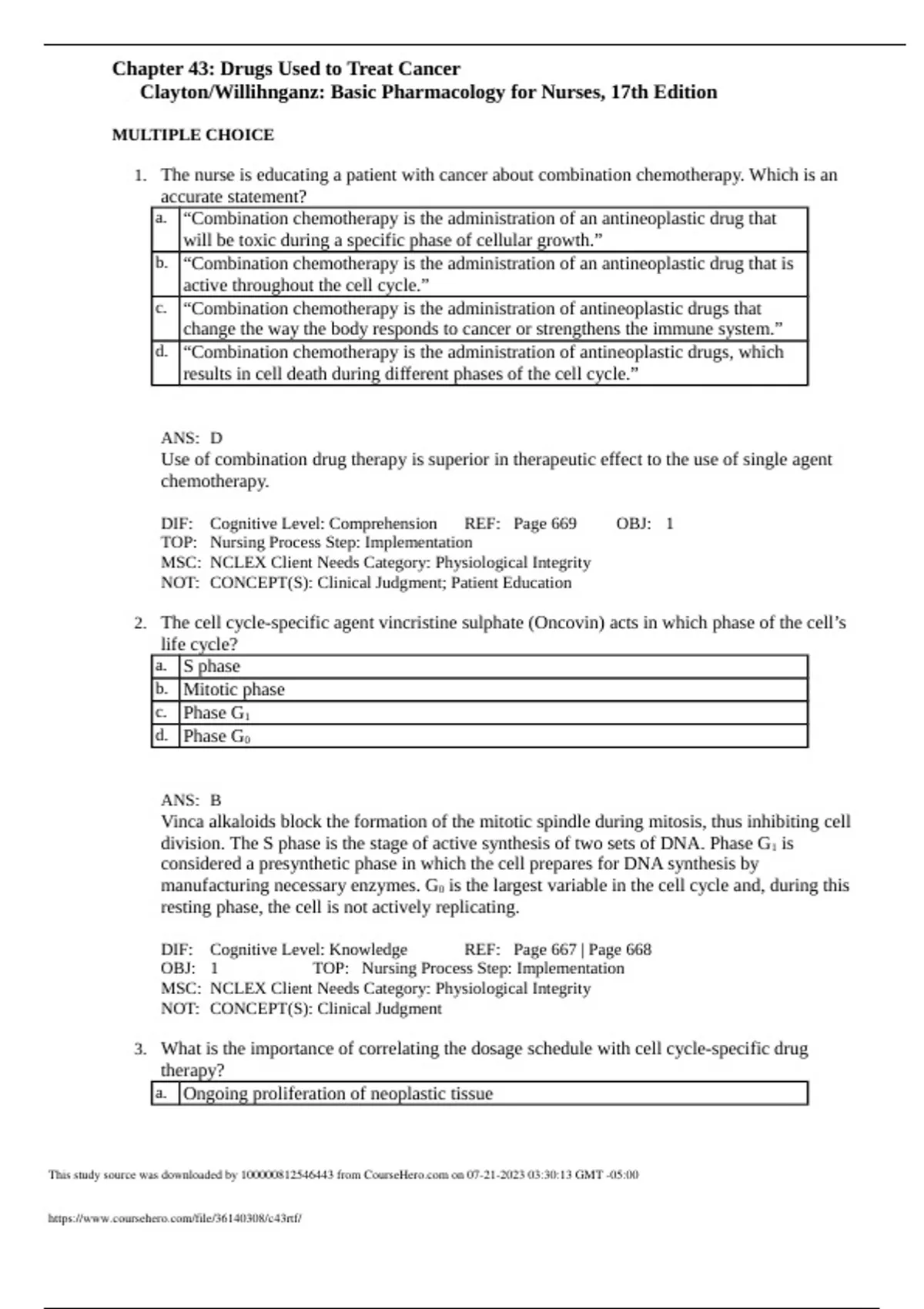 Chapter 43: Drugs Used to Treat Cancer
Clayton/Willihnganz: Basic Pharmacology for Nurses, 17th Edition

MULTIPLE CHOICE

1. The nurse is educating a patient with cancer about combination chemotherapy. Which is an accurate statement?

| a. | “Combination chemotherapy is the administration of an antineoplastic drug that will be toxic during a specific phase of cellular growth.” |
|---|---|
| b. | “Combination chemotherapy is the administration of an antineoplastic drug that is active throughout the cell cycle.” |
| c. | “Combination chemotherapy is the administration of antineoplastic drugs that change the way the body responds to cancer or strengthens the immune system.” |
| d. | “Combination chemotherapy is the administration of antineoplastic drugs, which results in cell death during different phases of the cell cycle.” |

ANS: D
Use of combination drug therapy is superior in therapeutic effect to the use of single agent chemotherapy.

DIF: Cognitive Level: Comprehension REF: Page 669 OBJ: 1
TOP: Nursing Process Step: Implementation
MSC: NCLEX Client Needs Category: Physiological Integrity
NOT: CONCEPT(S): Clinical Judgment; Patient Education

2. The cell cycle-specific agent vincristine sulphate (Oncovin) acts in which phase of the cell’s life cycle?

| a. | S phase |
|---|---|
| b. | Mitotic phase |
| c. | Phase $G_1$ |
| d. | Phase $G_0$ |

ANS: B
Vinca alkaloids block the formation of the mitotic spindle during mitosis, thus inhibiting cell division. The S phase is the stage of active synthesis of two sets of DNA. Phase $G_1$ is considered a presynthetic phase in which the cell prepares for DNA synthesis by manufacturing necessary enzymes. $G_0$ is the largest variable in the cell cycle and, during this resting phase, the cell is not actively replicating.

DIF: Cognitive Level: Knowledge REF: Page 667 | Page 668
OBJ: 1 TOP: Nursing Process Step: Implementation
MSC: NCLEX Client Needs Category: Physiological Integrity
NOT: CONCEPT(S): Clinical Judgment

3. What is the importance of correlating the dosage schedule with cell cycle-specific drug therapy?

| a. | Ongoing proliferation of neoplastic tissue |
|---|---|

This study source was downloaded by 100000812546443 from CourseHero.com on 07-21-2023 03:30:13 GMT -05:00

https://www.coursehero.com/file/36140308/c43rtf/